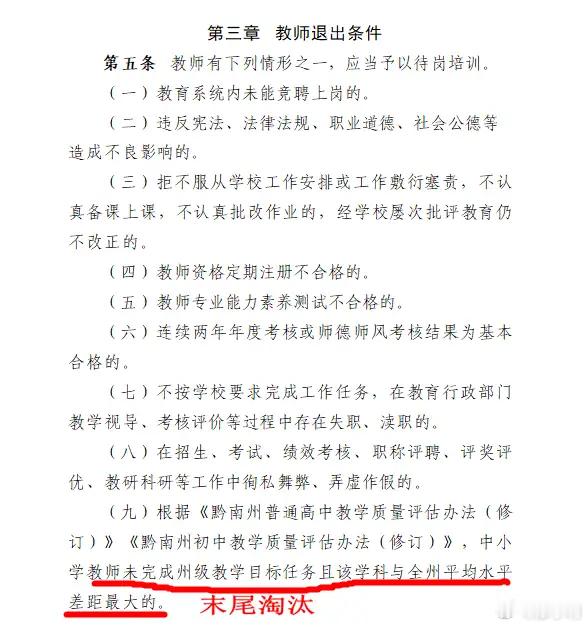 第三章　教师退出条件

第五条　教师有下列情形之一，应当予以待岗培训。

（一）教育系统内未能竞聘上岗的。

（二）违反宪法、法律法规、职业道德、社会公德等造成不良影响的。

（三）拒不服从学校工作安排或工作敷衍塞责，不认真备课上课，不认真批改作业的，经学校屡次批评教育仍不改正的。

（四）教师资格定期注册不合格的。

（五）教师专业能力素养测试不合格的。

（六）连续两年年度考核或师德师风考核结果为基本合格的。

（七）不按学校要求完成工作任务，在教育行政部门教学视导、考核评价等过程中存在失职、渎职的。

（八）在招生、考试、绩效考核、职称评聘、评奖评优、教研科研等工作中徇私舞弊、弄虚作假的。

（九）根据《黔南州普通高中教学质量评估办法（修订）》《黔南州初中教学质量评估办法（修订）》，中小学教师未完成州级教学目标任务且该学科与全州平均水平差距最大的。

末尾淘汰